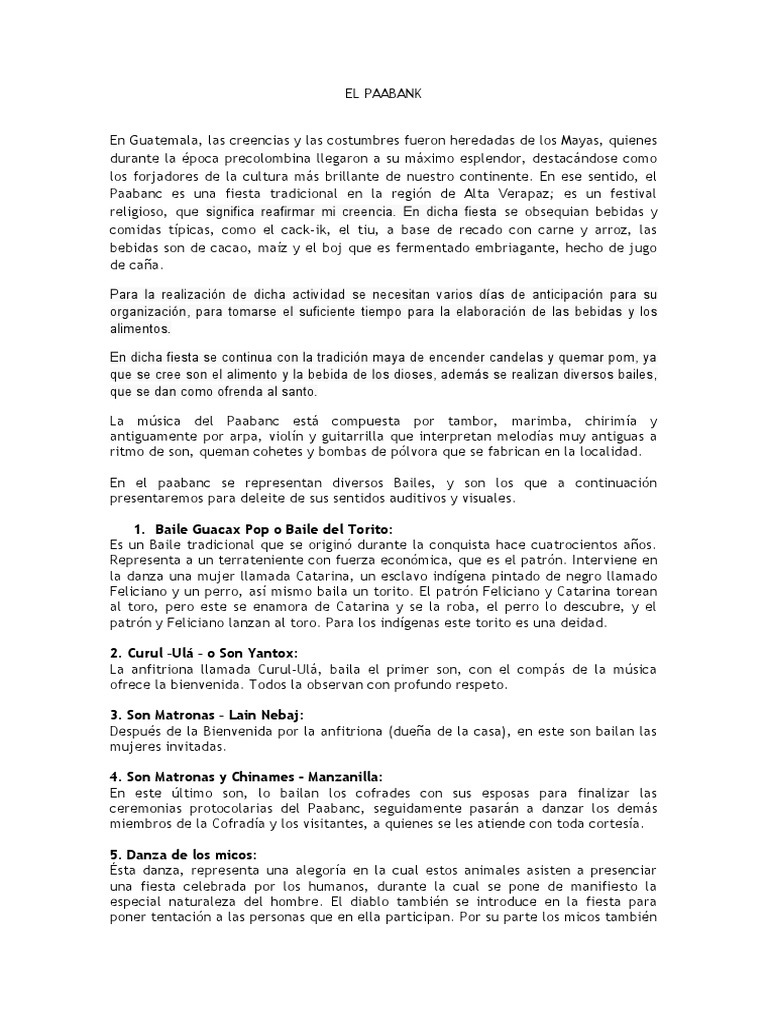 EL PAABANK

En Guatemala, las creencias y las costumbres fueron heredadas de los Mayas, quienes durante la época precolombina llegaron a su máximo esplendor, destacándose como los forjadores de la cultura más brillante de nuestro continente. En ese sentido, el Paabanc es una fiesta tradicional en la región de Alta Verapaz; es un festival religioso, que significa reafirmar mi creencia. En dicha fiesta se obsequian bebidas y comidas típicas, como el cack-ik, el tiu, a base de recado con carne y arroz, las bebidas son de cacao, maíz y el boj que es fermentado embriagante, hecho de jugo de caña.

Para la realización de dicha actividad se necesitan varios días de anticipación para su organización, para tomarse el suficiente tiempo para la elaboración de las bebidas y los alimentos.

En dicha fiesta se continua con la tradición maya de encender candelas y quemar pom, ya que se cree son el alimento y la bebida de los dioses, además se realizan diversos bailes, que se dan como ofrenda al santo.

La música del Paabanc está compuesta por tambor, marimba, chirimía y antiguamente por arpa, violín y guitarrilla que interpretan melodías muy antiguas a ritmo de son, queman cohetes y bombas de pólvora que se fabrican en la localidad.

En el paabanc se representan diversos Bailes, y son los que a continuación presentaremos para deleite de sus sentidos auditivos y visuales.

1. Baile Guacax Pop o Baile del Torito:
Es un Baile tradicional que se originó durante la conquista hace cuatrocientos años. Representa a un terrateniente con fuerza económica, que es el patrón. Interviene en la danza una mujer llamada Catarina, un esclavo indígena pintado de negro llamado Feliciano y un perro, así mismo baila un torito. El patrón Feliciano y Catarina torean al toro, pero este se enamora de Catarina y se la roba, el perro lo descubre, y el patrón y Feliciano lanzan al toro. Para los indígenas este torito es una deidad.

2. Curul -Ulá - o Son Yantox:
La anfitriona llamada Curul-Ulá, baila el primer son, con el compás de la música ofrece la bienvenida. Todos la observan con profundo respeto.

3. Son Matronas - Lain Nebaj:
Después de la Bienvenida por la anfitriona (dueña de la casa), en este son bailan las mujeres invitadas.

4. Son Matronas y Chinames - Manzanilla:
En este último son, lo bailan los cofrades con sus esposas para finalizar las ceremonias protocolarias del Paabanc, seguidamente pasarán a danzar los demás miembros de la Cofradía y los visitantes, a quienes se les atiende con toda cortesía.

5. Danza de los micos:
Ésta danza, representa una alegoría en la cual estos animales asisten a presenciar una fiesta celebrada por los humanos, durante la cual se pone de manifiesto la especial naturaleza del hombre. El diablo también se introduce en la fiesta para poner tentación a las personas que en ella participan. Por su parte los micos también